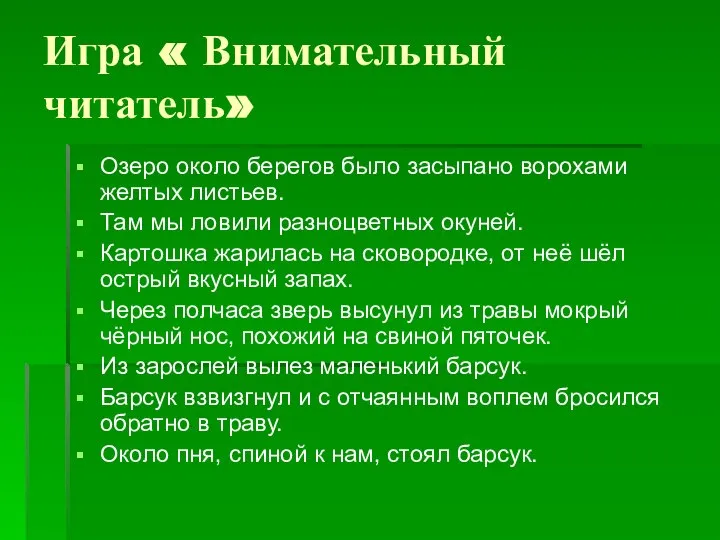 Игра « Внимательный читатель»

▪ Озеро около берегов было засыпано ворохами желтых листьев.
▪ Там мы ловили разноцветных окуней.
▪ Картошка жарилась на сковородке, от неё шёл острый вкусный запах.
▪ Через полчаса зверь высунул из травы мокрый чёрный нос, похожий на свиной пяточек.
▪ Из зарослей вылез маленький барсук.
▪ Барсук взвизгнул и с отчаянным воплем бросился обратно в траву.
▪ Около пня, спиной к нам, стоял барсук.